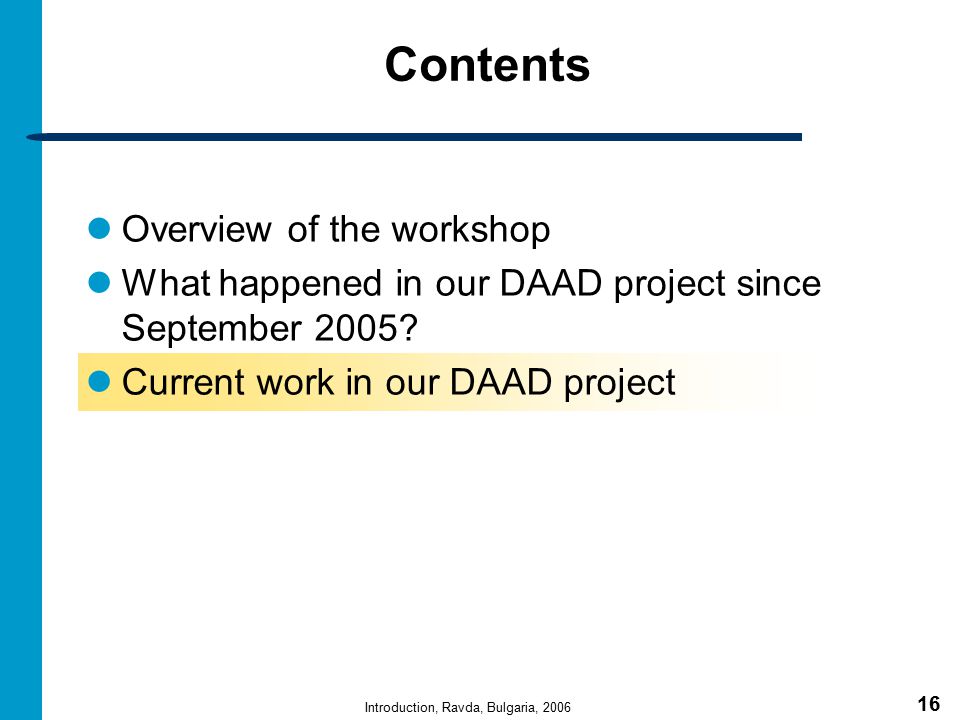 Contents

- Overview of the workshop
- What happened in our DAAD project since September 2005?
- Current work in our DAAD project

Introduction, Ravda, Bulgaria, 2006

16